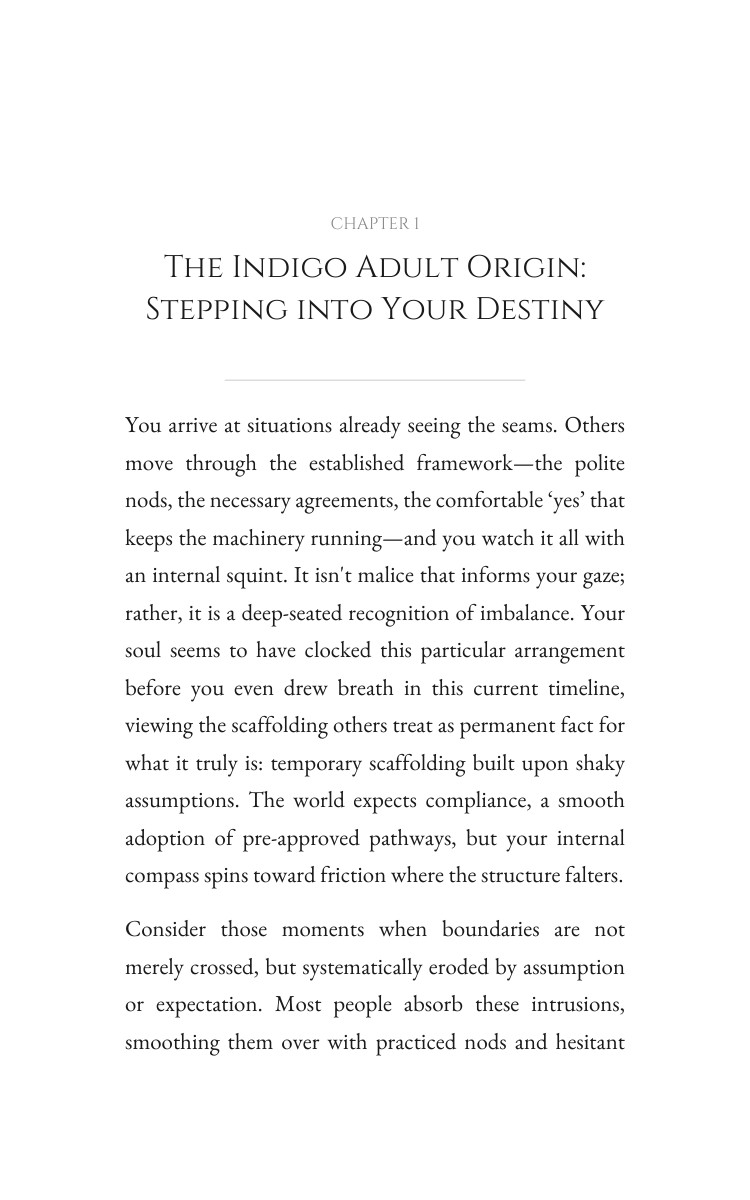 CHAPTER 1

THE INDIGO ADULT ORIGIN: STEPPING INTO YOUR DESTINY

You arrive at situations already seeing the seams. Others move through the established framework—the polite nods, the necessary agreements, the comfortable 'yes' that keeps the machinery running—and you watch it all with an internal squint. It isn't malice that informs your gaze; rather, it is a deep-seated recognition of imbalance. Your soul seems to have clocked this particular arrangement before you even drew breath in this current timeline, viewing the scaffolding others treat as permanent fact for what it truly is: temporary scaffolding built upon shaky assumptions. The world expects compliance, a smooth adoption of pre-approved pathways, but your internal compass spins toward friction where the structure falters.

Consider those moments when boundaries are not merely crossed, but systematically eroded by assumption or expectation. Most people absorb these intrusions, smoothing them over with practiced nods and hesitant